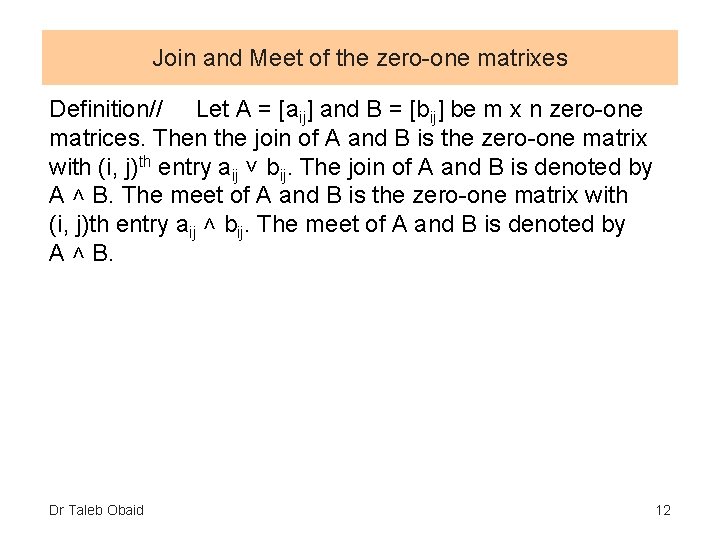 Join and Meet of the zero-one matrixes

Definition// Let A = [$a_{ij}$] and B = [$b_{ij}$] be m x n zero-one matrices. Then the join of A and B is the zero-one matrix with (i, j)$^{th}$ entry $a_{ij} \vee b_{ij}$. The join of A and B is denoted by A $\wedge$ B. The meet of A and B is the zero-one matrix with (i, j)th entry $a_{ij} \wedge b_{ij}$. The meet of A and B is denoted by A $\wedge$ B.

Dr Taleb Obaid

12